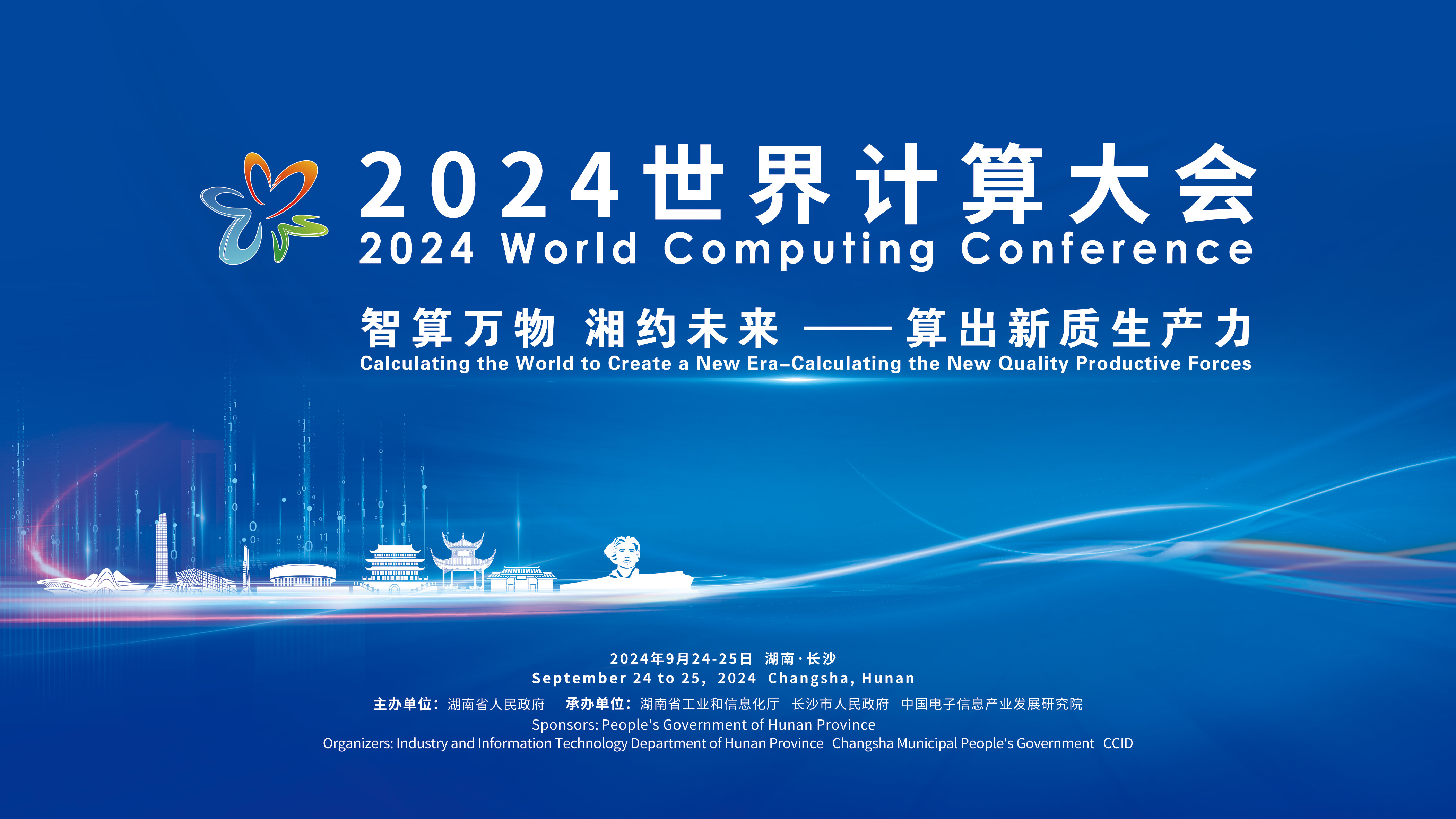 2024世界计算大会
2024 World Computing Conference

智算万物 湘约未来 —— 算出新质生产力
Calculating the World to Create a New Era–Calculating the New Quality Productive Forces

2024年9月24-25日 湖南·长沙
September 24 to 25, 2024 Changsha, Hunan

主办单位：湖南省人民政府 承办单位：湖南省工业和信息化厅 长沙市人民政府 中国电子信息产业发展研究院
Sponsors: People's Government of Hunan Province
Organizers: Industry and Information Technology Department of Hunan Province Changsha Municipal People's Government CCID